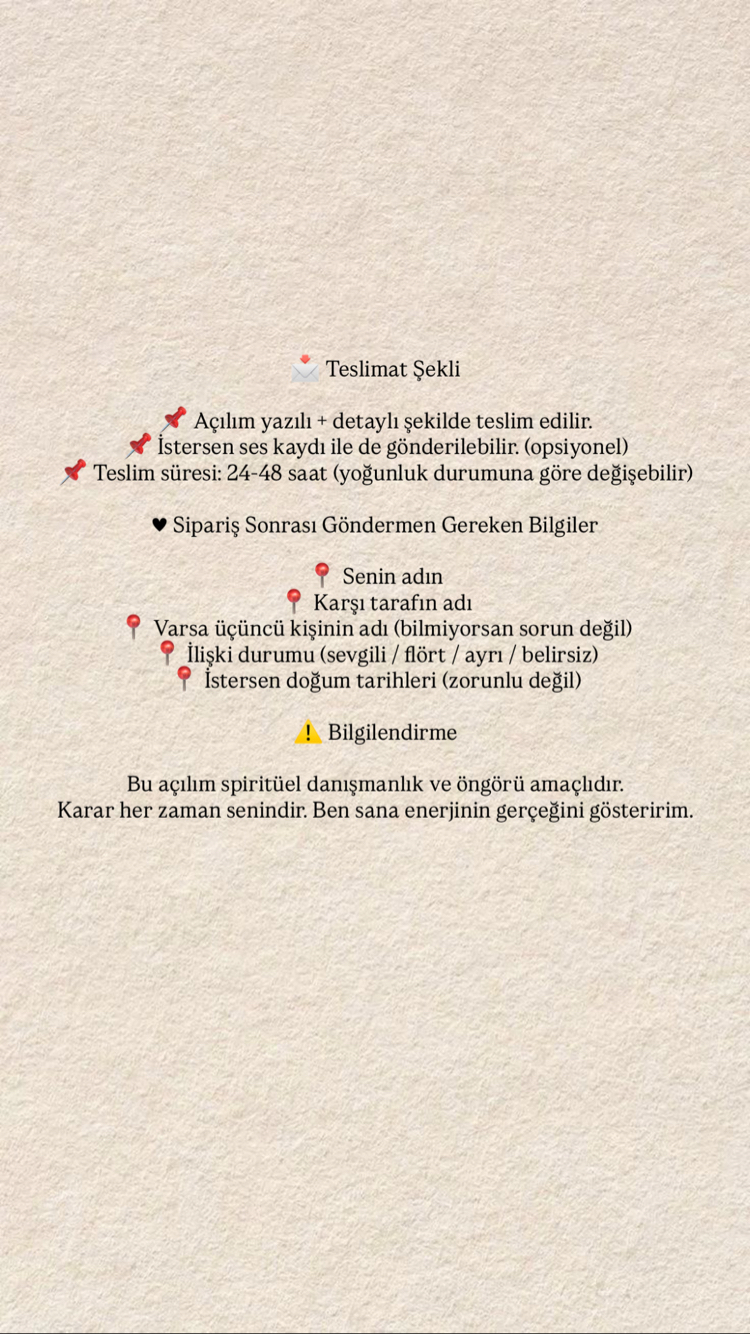 📩 Teslimat Şekli

📌 Açılım yazılı + detaylı şekilde teslim edilir.
📌 İstersen ses kaydı ile de gönderilebilir. (opsiyonel)
📌 Teslim süresi: 24-48 saat (yoğunluk durumuna göre değişebilir)

♥ Sipariş Sonrası Göndermen Gereken Bilgiler

📍 Senin adın
📍 Karşı tarafın adı
📍 Varsa üçüncü kişinin adı (bilmiyorsan sorun değil)
📍 İlişki durumu (sevgili / flört / ayrı / belirsiz)
📍 İstersen doğum tarihleri (zorunlu değil)

⚠️ Bilgilendirme

Bu açılım spiritüel danışmanlık ve öngörü amaçlıdır.
Karar her zaman senindir. Ben sana enerjinin gerçeğini gösteririm.